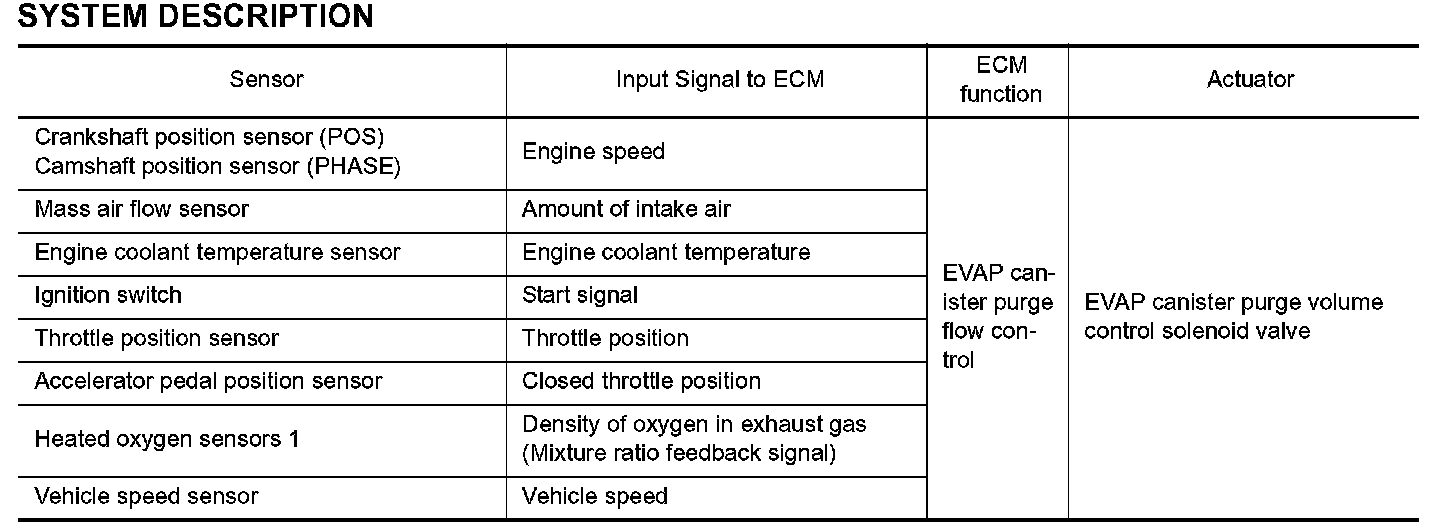 SYSTEM DESCRIPTION

| Sensor | Input Signal to ECM | ECM function | Actuator |
|---|---|---|---|
| Crankshaft position sensor (POS) Camshaft position sensor (PHASE) | Engine speed | EVAP canister purge flow control | EVAP canister purge volume control solenoid valve |
| Mass air flow sensor | Amount of intake air | | |
| Engine coolant temperature sensor | Engine coolant temperature | | |
| Ignition switch | Start signal | | |
| Throttle position sensor | Throttle position | | |
| Accelerator pedal position sensor | Closed throttle position | | |
| Heated oxygen sensors 1 | Density of oxygen in exhaust gas (Mixture ratio feedback signal) | | |
| Vehicle speed sensor | Vehicle speed | | |